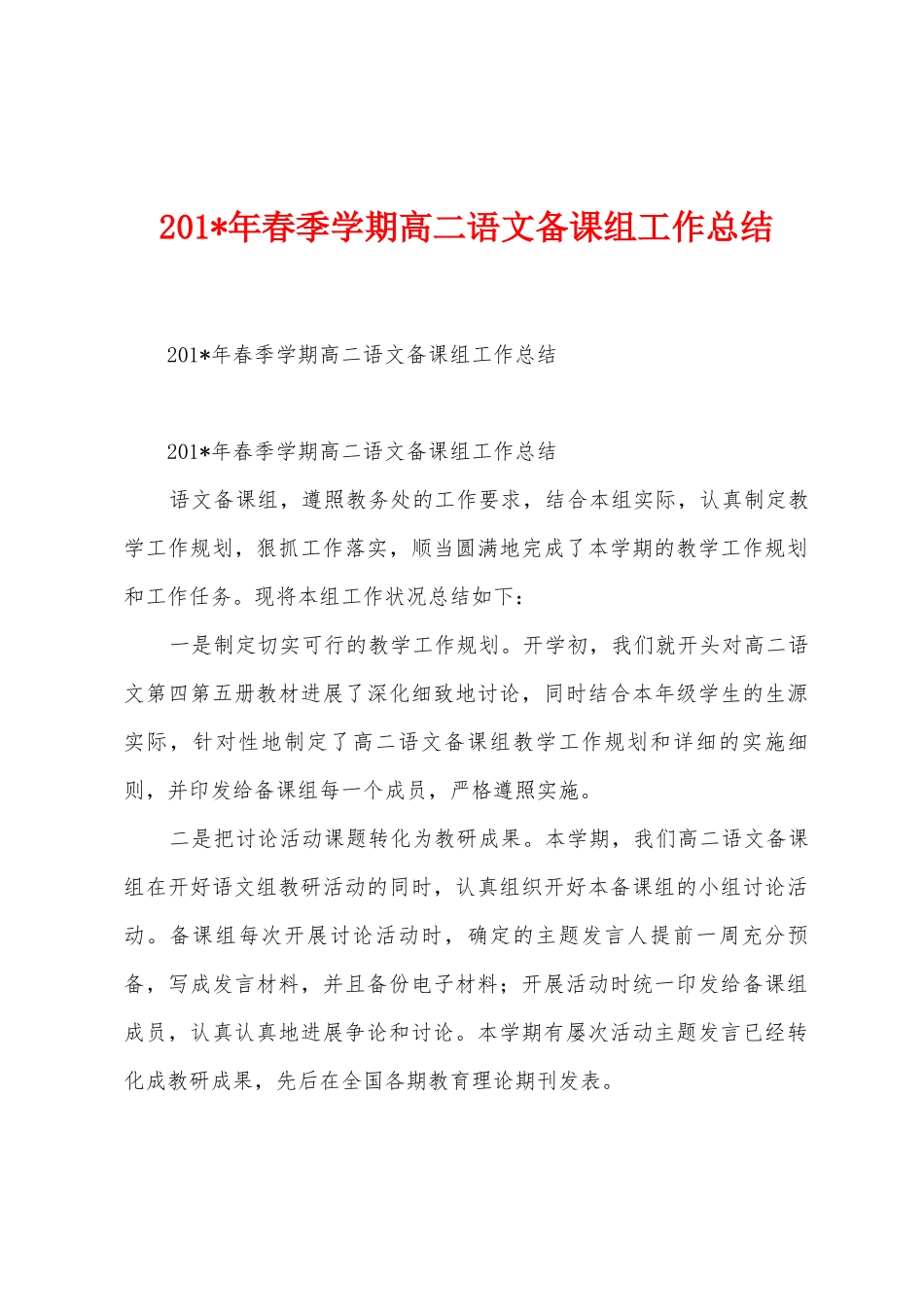 201*年春季学期高二语文备课组工作总结

201*年春季学期高二语文备课组工作总结

201*年春季学期高二语文备课组工作总结

语文备课组，遵照教务处的工作要求，结合本组实际，认真制定教学工作规划，狠抓工作落实，顺当圆满地完成了本学期的教学工作规划和工作任务。现将本组工作状况总结如下：

一是制定切实可行的教学工作规划。开学初，我们就开头对高二语文第四第五册教材进展了深化细致地讨论，同时结合本年级学生的生源实际，针对性地制定了高二语文备课组教学工作规划和详细的实施细则，并印发给备课组每一个成员，严格遵照实施。

二是把讨论活动课题转化为教研成果。本学期，我们高二语文备课组在开好语文组教研活动的同时，认真组织开好本备课组的小组讨论活动。备课组每次开展讨论活动时，确定的主题发言人提前一周充分预备，写成发言材料，并且备份电子材料；开展活动时统一印发给备课组成员，认真认真地进展争论和讨论。本学期有屡次活动主题发言已经转化成教研成果，先后在全国各期教育理论期刊发表。